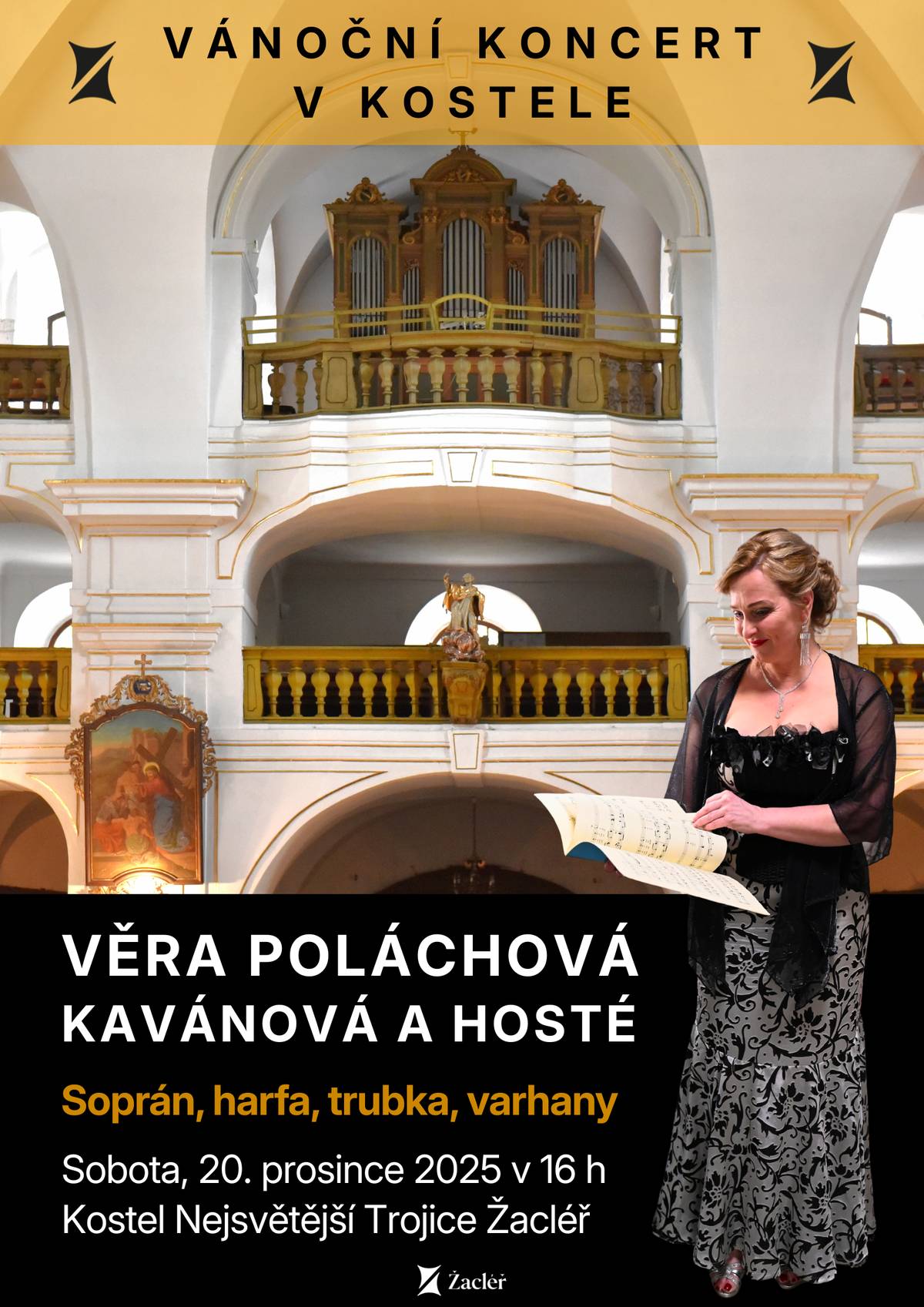 VÁNOČNÍ KONCERT V KOSTELE

VĚRA POLÁCHOVÁ KAVÁNOVÁ A HOSTÉ

Soprán, harfa, trubka, varhany

Sobota, 20. prosince 2025 v 16 h
Kostel Nejsvětější Trojice Žacléř

Žacléř